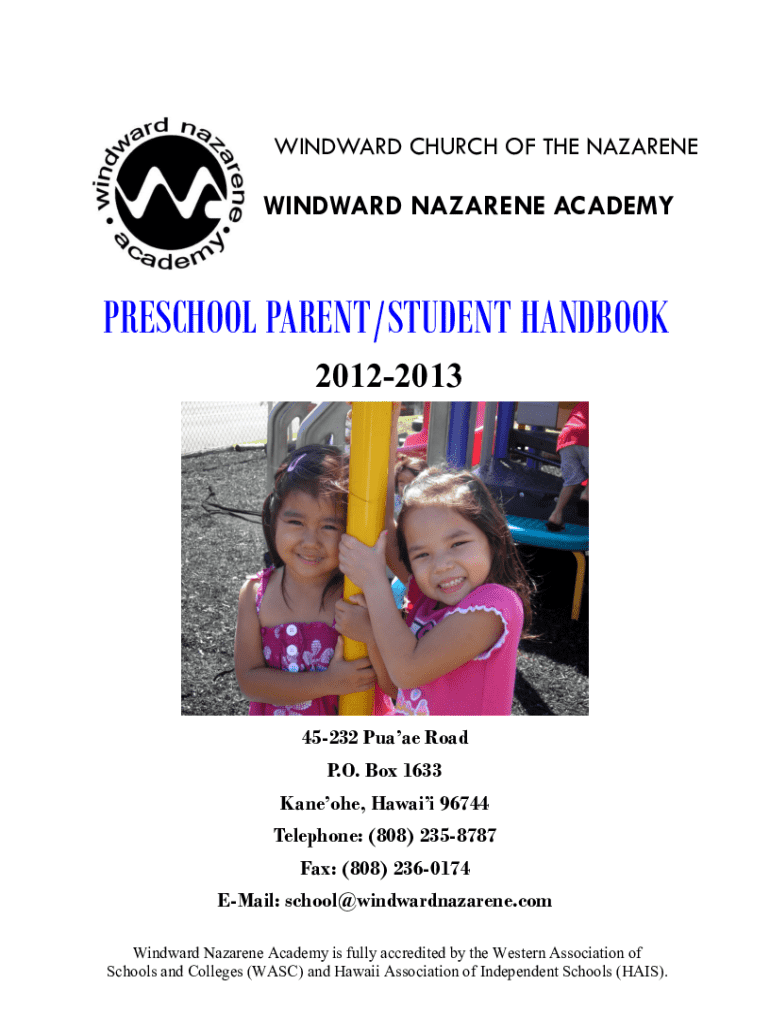 windward nazarene academy

WINDWARD CHURCH OF THE NAZARENE

WINDWARD NAZARENE ACADEMY

PRESCHOOL PARENT/STUDENT HANDBOOK

2012-2013

45-232 Pua'ae Road
P.O. Box 1633
Kane'ohe, Hawai'i 96744
Telephone: (808) 235-8787
Fax: (808) 236-0174
E-Mail: school@windwardnazarene.com

Windward Nazarene Academy is fully accredited by the Western Association of Schools and Colleges (WASC) and Hawaii Association of Independent Schools (HAIS).